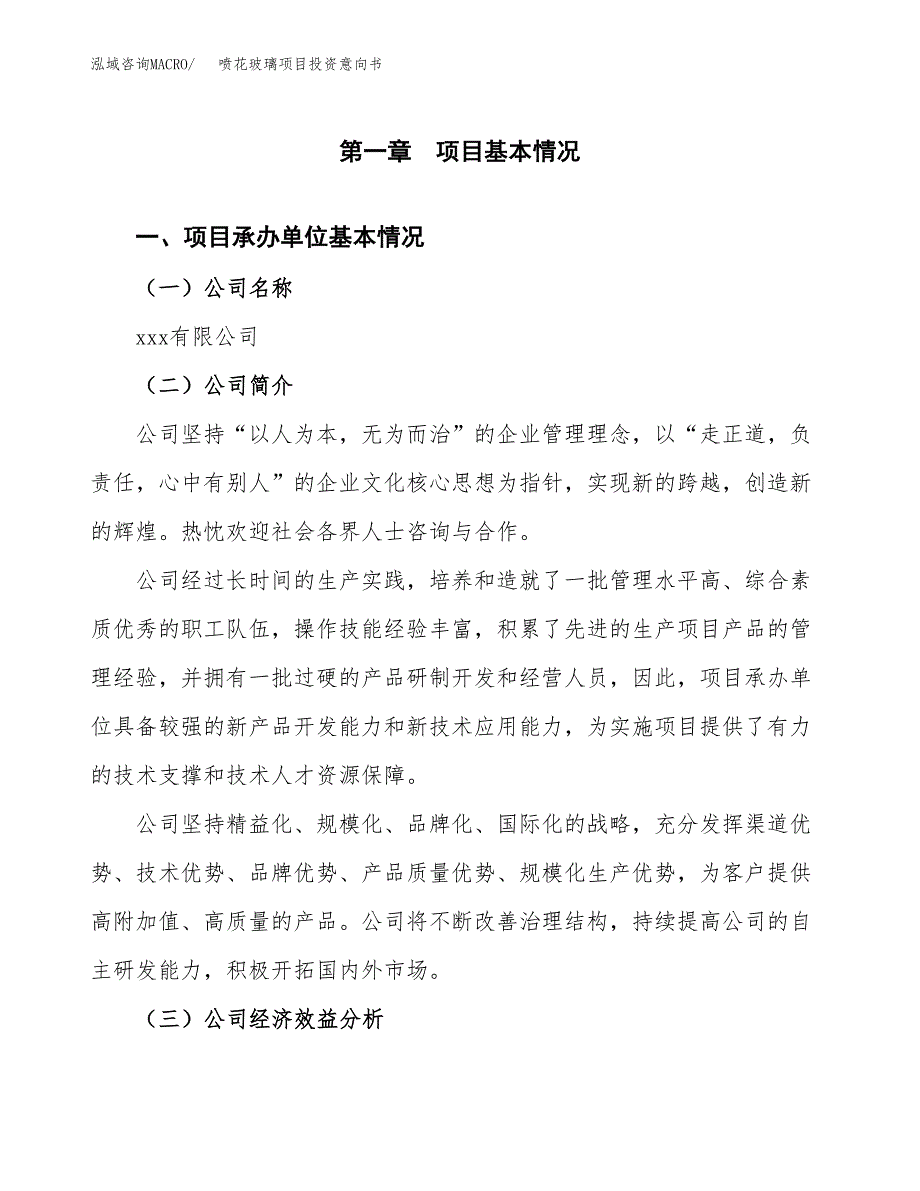 泓域咨询MACRO/　　喷花玻璃项目投资意向书

第一章　项目基本情况

一、项目承办单位基本情况

（一）公司名称

xxx有限公司

（二）公司简介

公司坚持“以人为本，无为而治”的企业管理理念，以“走正道，负责任，心中有别人”的企业文化核心思想为指针，实现新的跨越，创造新的辉煌。热忱欢迎社会各界人士咨询与合作。

公司经过长时间的生产实践，培养和造就了一批管理水平高、综合素质优秀的职工队伍，操作技能经验丰富，积累了先进的生产项目产品的管理经验，并拥有一批过硬的产品研制开发和经营人员，因此，项目承办单位具备较强的新产品开发能力和新技术应用能力，为实施项目提供了有力的技术支撑和技术人才资源保障。

公司坚持精益化、规模化、品牌化、国际化的战略，充分发挥渠道优势、技术优势、品牌优势、产品质量优势、规模化生产优势，为客户提供高附加值、高质量的产品。公司将不断改善治理结构，持续提高公司的自主研发能力，积极开拓国内外市场。

（三）公司经济效益分析